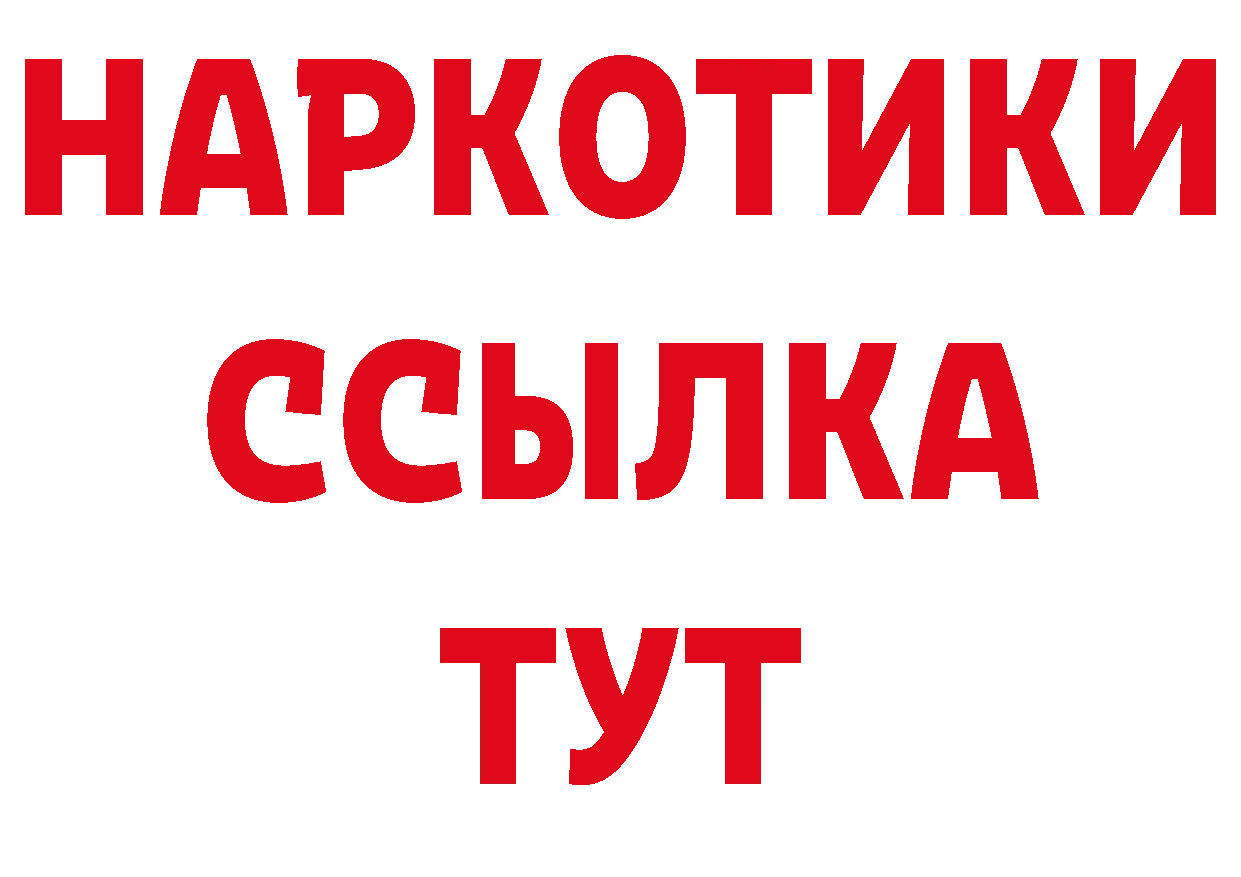 НАРКОТИКИ ССЫЛКА ТУТ